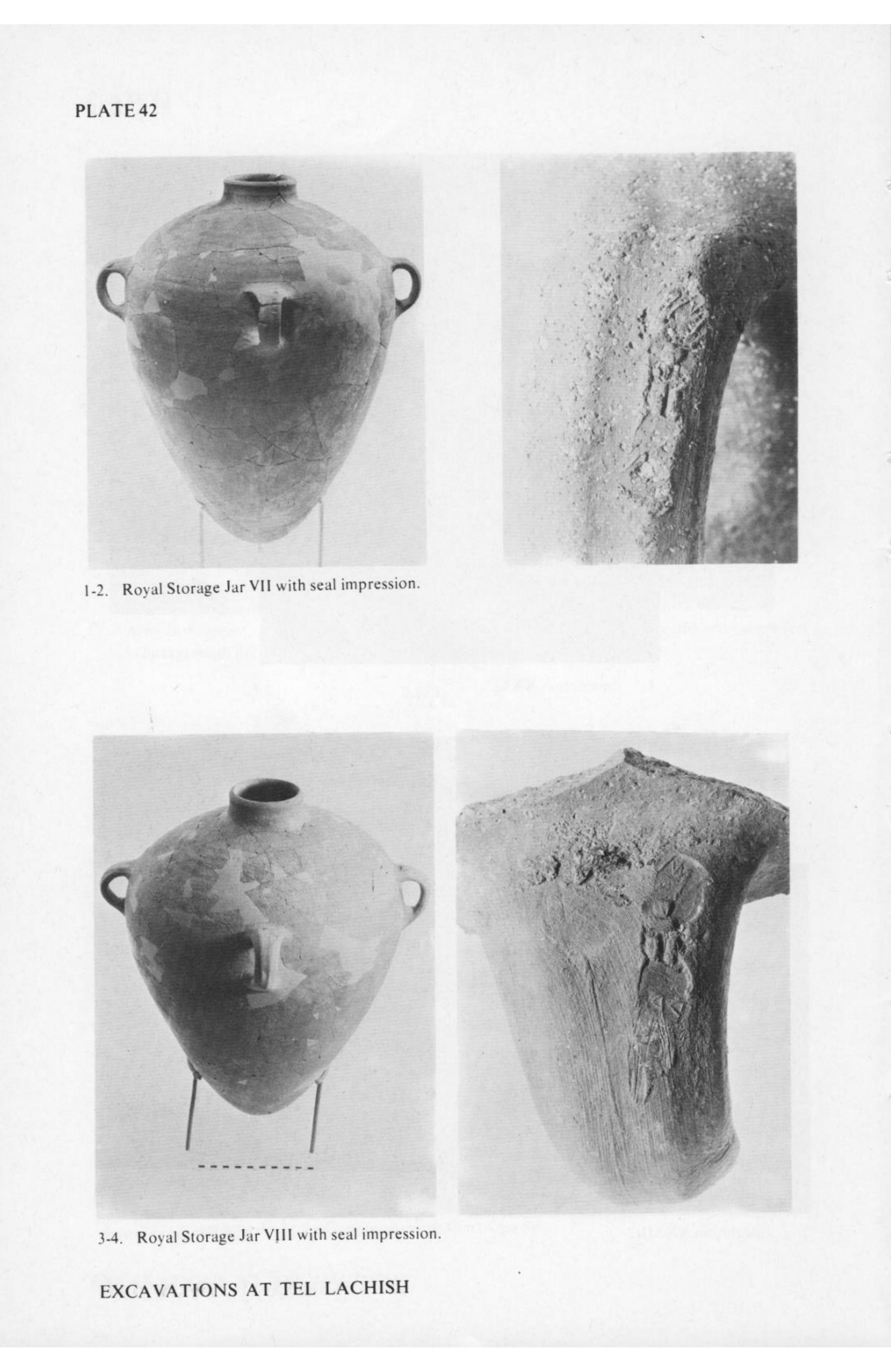 PLATE 42

1-2. Royal Storage Jar VII with seal impression.

3-4. Royal Storage Jar VIII with seal impression.

EXCAVATIONS AT TEL LACHISH